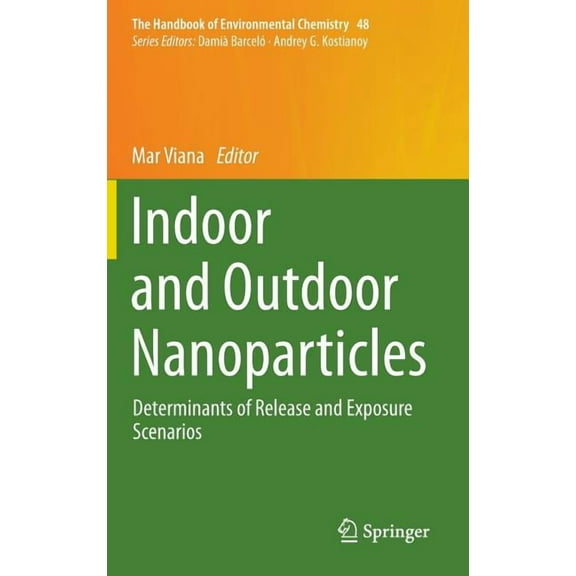 The Handbook of Environmental Chemistry 48
Series Editors: Damià Barceló · Andrey G. Kostianoy

Mar Viana Editor

Indoor and Outdoor Nanoparticles

Determinants of Release and Exposure Scenarios

Springer